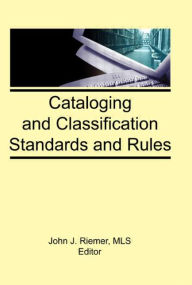 Cataloging and Classification Standards and Rules

John J. Riemer, MLS
Editor